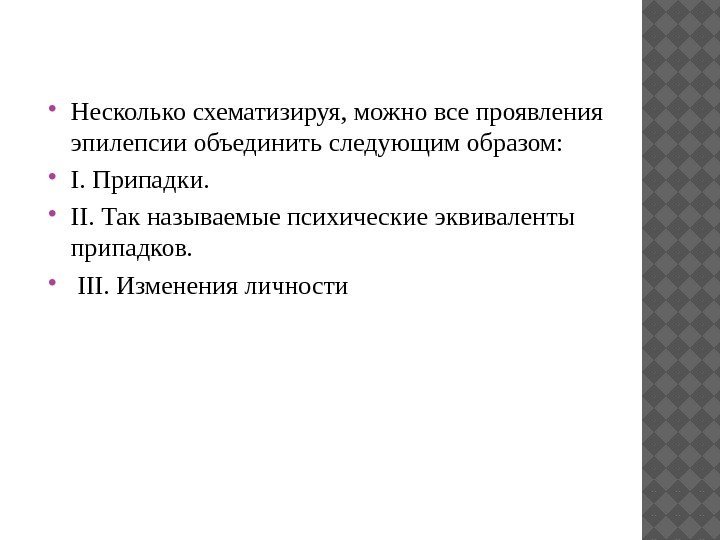 • Несколько схематизируя, можно все проявления эпилепсии объединить следующим образом:

• I. Припадки.

• II. Так называемые психические эквиваленты припадков.

• III. Изменения личности